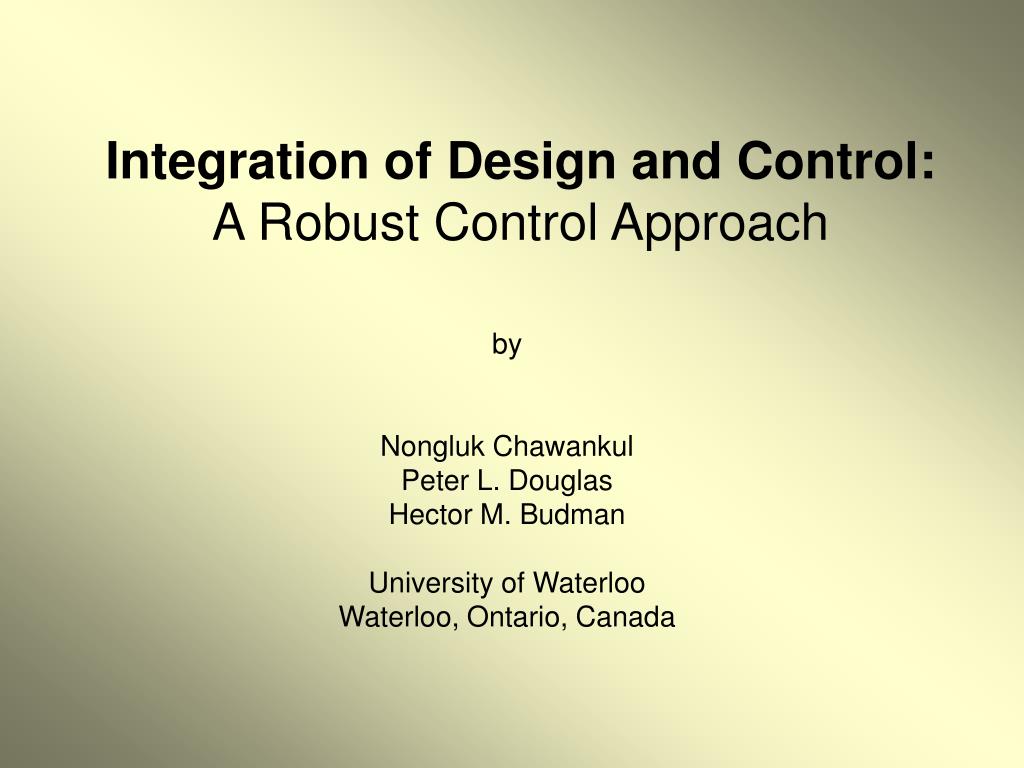 Integration of Design and Control:
A Robust Control Approach

by

Nongluk Chawankul
Peter L. Douglas
Hector M. Budman

University of Waterloo
Waterloo, Ontario, Canada